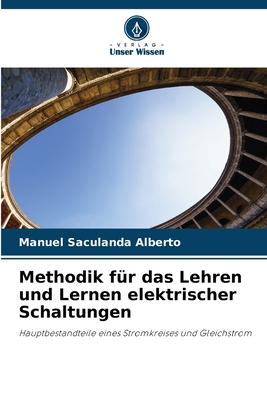 VERLAG
Unser Wissen

Manuel Saculanda Alberto

Methodik für das Lehren und Lernen elektrischer Schaltungen

Hauptbestandteile eines Stromkreises und Gleichstrom